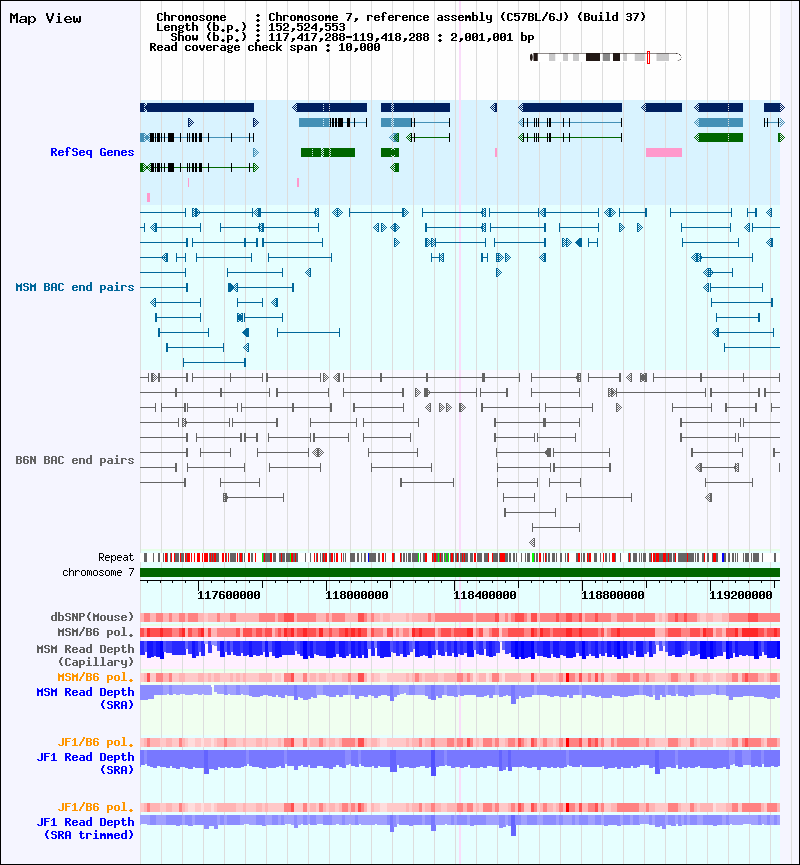 Map View

Chromosome : Chromosome 7, reference assembly (C57BL/6J) (Build 37)
Length (b.p.) : 152,524,553
Show (b.p.) : 117,417,288-119,418,288 : 2,001,001 bp
Read coverage check span : 10,000

RefSeq Genes

MSM BAC end pairs

B6N BAC end pairs

Repeat
chromosome 7

117600000
118000000
118400000
118800000
119200000

dbSNP(Mouse)
MSM/B6 pol.
MSM Read Depth (Capillary)
MSM/B6 pol.
MSM Read Depth (SRA)

JF1/B6 pol.
JF1 Read Depth (SRA)

JF1/B6 pol.
JF1 Read Depth (SRA trimmed)